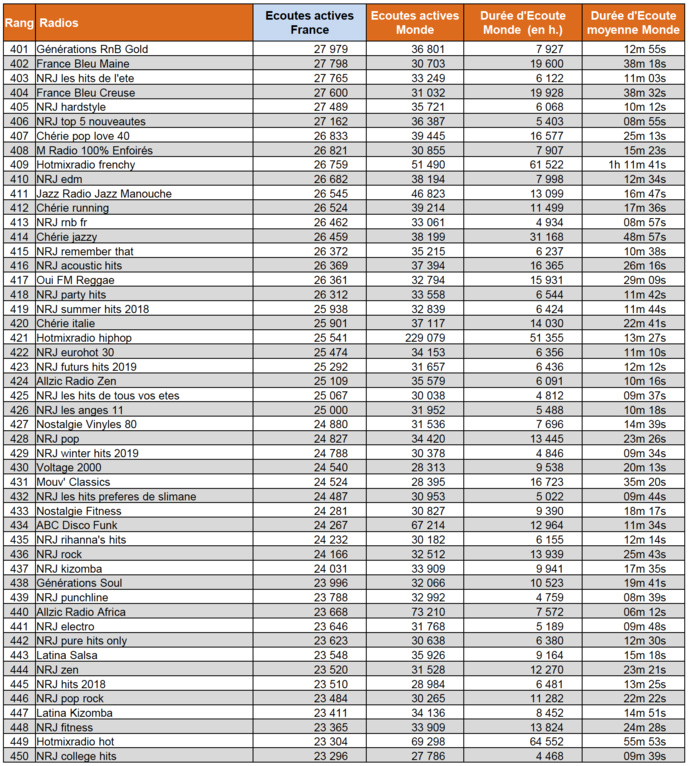 | Rang | Radios | Ecoutes actives France | Ecoutes actives Monde | Durée d'Ecoute Monde (en h.) | Durée d'Ecoute moyenne Monde |
|---|---|---|---|---|---|
| 401 | Générations RnB Gold | 27 979 | 36 801 | 7 927 | 12m 55s |
| 402 | France Bleu Maine | 27 798 | 30 703 | 19 600 | 38m 18s |
| 403 | NRJ les hits de l'ete | 27 765 | 33 249 | 6 122 | 11m 03s |
| 404 | France Bleu Creuse | 27 600 | 31 032 | 19 928 | 38m 32s |
| 405 | NRJ hardstyle | 27 489 | 35 721 | 6 068 | 10m 12s |
| 406 | NRJ top 5 nouveautes | 27 162 | 36 387 | 5 403 | 08m 55s |
| 407 | Chérie pop love 40 | 26 833 | 39 445 | 16 577 | 25m 13s |
| 408 | M Radio 100% Enfoirés | 26 821 | 30 855 | 7 907 | 15m 23s |
| 409 | Hotmixradio frenchy | 26 759 | 51 490 | 61 522 | 1h 11m 41s |
| 410 | NRJ edm | 26 682 | 38 194 | 7 998 | 12m 34s |
| 411 | Jazz Radio Jazz Manouche | 26 545 | 46 823 | 13 099 | 16m 47s |
| 412 | Chérie running | 26 524 | 39 214 | 11 499 | 17m 36s |
| 413 | NRJ rnb fr | 26 462 | 33 061 | 4 934 | 08m 57s |
| 414 | Chérie jazzy | 26 459 | 38 199 | 31 168 | 48m 57s |
| 415 | NRJ remember that | 26 372 | 35 215 | 6 237 | 10m 38s |
| 416 | NRJ acoustic hits | 26 369 | 37 394 | 16 365 | 26m 16s |
| 417 | Oui FM Reggae | 26 361 | 32 794 | 15 931 | 29m 09s |
| 418 | NRJ party hits | 26 312 | 33 558 | 6 544 | 11m 42s |
| 419 | NRJ summer hits 2018 | 25 938 | 32 839 | 6 424 | 11m 44s |
| 420 | Chérie italie | 25 901 | 37 117 | 14 030 | 22m 41s |
| 421 | Hotmixradio hiphop | 25 541 | 229 079 | 51 355 | 13m 27s |
| 422 | NRJ eurohot 30 | 25 474 | 34 153 | 6 356 | 11m 10s |
| 423 | NRJ futurs hits 2019 | 25 292 | 31 657 | 6 436 | 12m 12s |
| 424 | Allzic Radio Zen | 25 109 | 35 579 | 6 091 | 10m 16s |
| 425 | NRJ les hits de tous vos etes | 25 067 | 30 038 | 4 812 | 09m 37s |
| 426 | NRJ les anges 11 | 25 000 | 31 952 | 5 488 | 10m 18s |
| 427 | Nostalgie Vinyles 80 | 24 880 | 31 536 | 7 696 | 14m 39s |
| 428 | NRJ pop | 24 827 | 34 420 | 13 445 | 23m 26s |
| 429 | NRJ winter hits 2019 | 24 788 | 30 378 | 4 846 | 09m 34s |
| 430 | Voltage 2000 | 24 540 | 28 313 | 9 538 | 20m 13s |
| 431 | Mouv' Classics | 24 524 | 28 395 | 16 723 | 35m 20s |
| 432 | NRJ les hits preferes de slimane | 24 487 | 30 953 | 5 022 | 09m 44s |
| 433 | Nostalgie Fitness | 24 281 | 30 827 | 9 390 | 18m 17s |
| 434 | ABC Disco Funk | 24 267 | 67 214 | 12 964 | 11m 34s |
| 435 | NRJ rihanna's hits | 24 232 | 30 182 | 6 155 | 12m 14s |
| 436 | NRJ rock | 24 166 | 32 512 | 13 939 | 25m 43s |
| 437 | NRJ kizomba | 24 031 | 33 909 | 9 941 | 17m 35s |
| 438 | Générations Soul | 23 996 | 32 066 | 10 523 | 19m 41s |
| 439 | NRJ punchline | 23 788 | 32 992 | 4 759 | 08m 39s |
| 440 | Allzic Radio Africa | 23 668 | 73 210 | 7 572 | 06m 12s |
| 441 | NRJ electro | 23 646 | 31 768 | 5 189 | 09m 48s |
| 442 | NRJ pure hits only | 23 623 | 30 638 | 6 380 | 12m 30s |
| 443 | Latina Salsa | 23 548 | 35 926 | 9 164 | 15m 18s |
| 444 | NRJ zen | 23 520 | 31 528 | 12 270 | 23m 21s |
| 445 | NRJ hits 2018 | 23 510 | 28 984 | 6 481 | 13m 25s |
| 446 | NRJ pop rock | 23 484 | 30 265 | 11 282 | 22m 22s |
| 447 | Latina Kizomba | 23 411 | 34 136 | 8 452 | 14m 51s |
| 448 | NRJ fitness | 23 365 | 33 909 | 13 824 | 24m 28s |
| 449 | Hotmixradio hot | 23 304 | 69 298 | 64 552 | 55m 53s |
| 450 | NRJ college hits | 23 296 | 27 786 | 4 468 | 09m 39s |